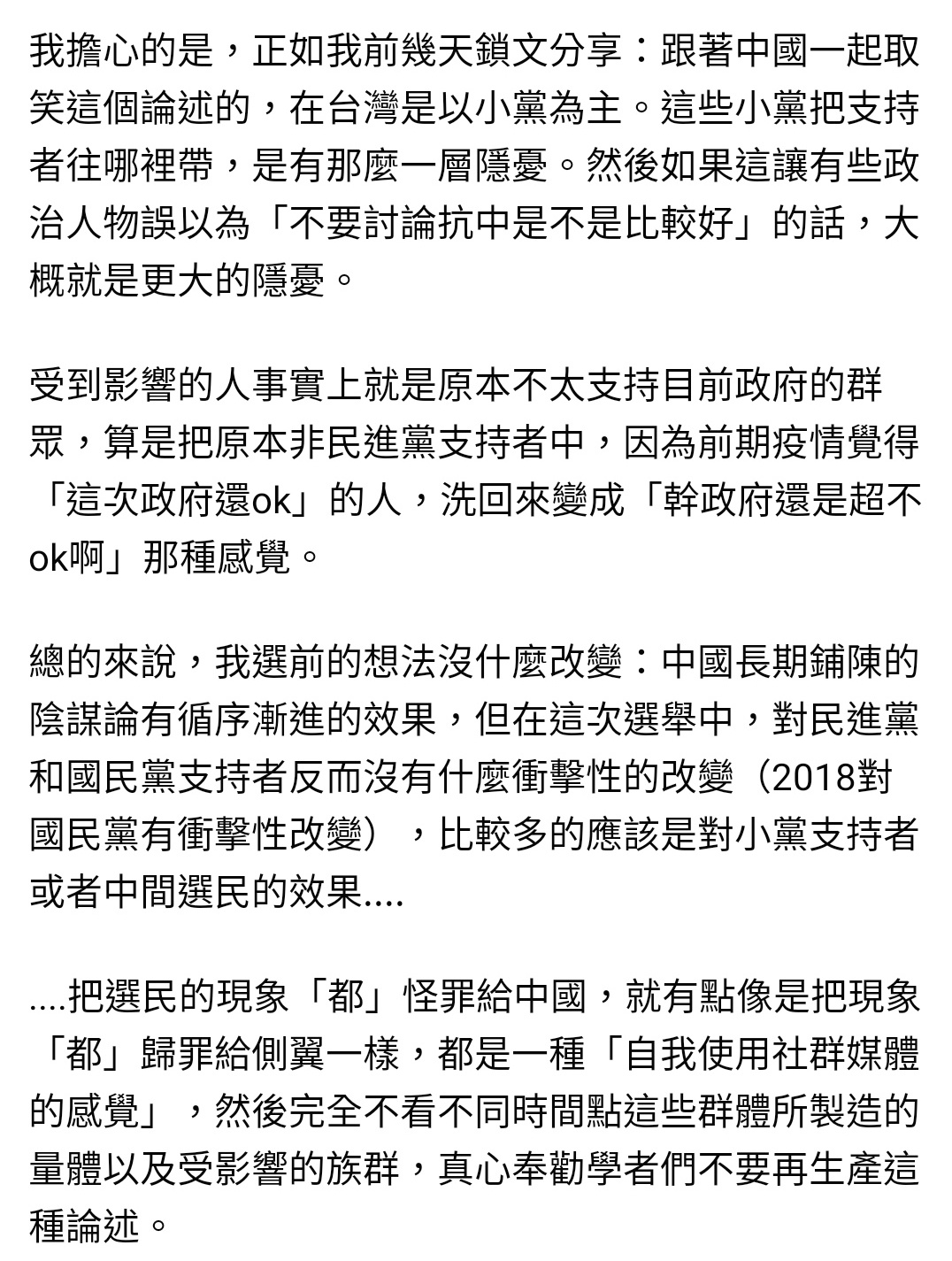 我擔心的是，正如我前幾天鎖文分享：跟著中國一起取笑這個論述的，在台灣是以小黨為主。這些小黨把支持者往哪裡帶，是有那麼一層隱憂。然後如果這讓有些政治人物誤以為「不要討論抗中是不是比較好」的話，大概就是更大的隱憂。

受到影響的人事實上就是原本不太支持目前政府的群眾，算是把原本非民進黨支持者中，因為前期疫情覺得「這次政府還ok」的人，洗回來變成「幹政府還是超不ok啊」那種感覺。

總的來說，我選前的想法沒什麼改變：中國長期鋪陳的陰謀論有循序漸進的效果，但在這次選舉中，對民進黨和國民黨支持者反而沒有什麼衝擊性的改變（2018對國民黨有衝擊性改變），比較多的應該是對小黨支持者或者中間選民的效果....

....把選民的現象「都」怪罪給中國，就有點像是把現象「都」歸罪給側翼一樣，都是一種「自我使用社群媒體的感覺」，然後完全不看不同時間點這些群體所製造的量體以及受影響的族群，真心奉勸學者們不要再生產這種論述。